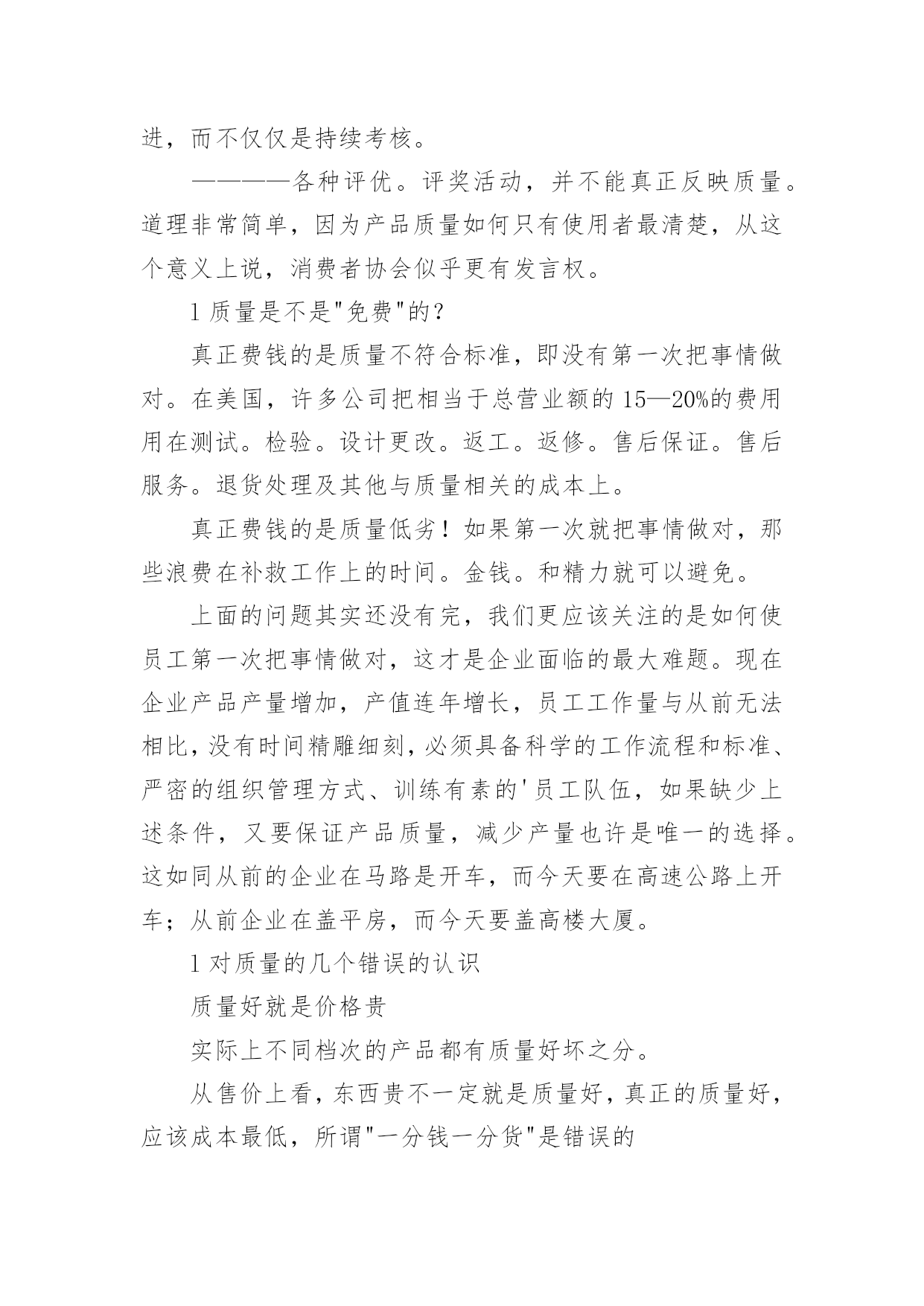 进，而不仅仅是持续考核。

————各种评优。评奖活动，并不能真正反映质量。道理非常简单，因为产品质量如何只有使用者最清楚，从这个意义上说，消费者协会似乎更有发言权。

l 质量是不是"免费"的？

真正费钱的是质量不符合标准，即没有第一次把事情做对。在美国，许多公司把相当于总营业额的 15—20%的费用用在测试。检验。设计更改。返工。返修。售后保证。售后服务。退货处理及其他与质量相关的成本上。

真正费钱的是质量低劣！如果第一次就把事情做对，那些浪费在补救工作上的时间。金钱。和精力就可以避免。

上面的问题其实还没有完，我们更应该关注的是如何使员工第一次把事情做对，这才是企业面临的最大难题。现在企业产品产量增加，产值连年增长，员工工作量与从前无法相比，没有时间精雕细刻，必须具备科学的工作流程和标准、严密的组织管理方式、训练有素的'员工队伍，如果缺少上述条件，又要保证产品质量，减少产量也许是唯一的选择。这如同从前的企业在马路是开车，而今天要在高速公路上开车；从前企业在盖平房，而今天要盖高楼大厦。

l 对质量的几个错误的认识

质量好就是价格贵

实际上不同档次的产品都有质量好坏之分。

从售价上看，东西贵不一定就是质量好，真正的质量好，应该成本最低，所谓"一分钱一分货"是错误的